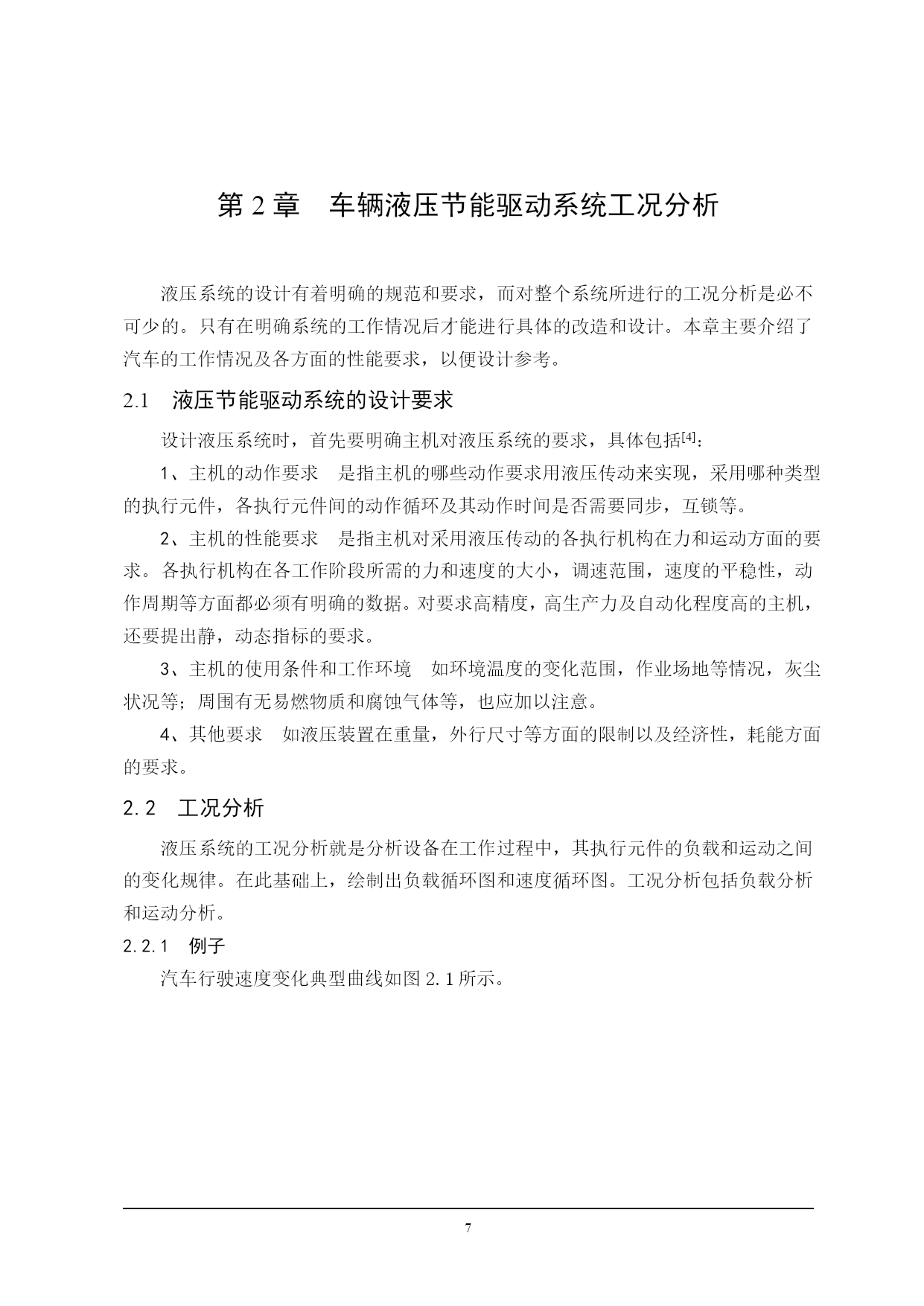 第 2 章　车辆液压节能驱动系统工况分析

液压系统的设计有着明确的规范和要求，而对整个系统所进行的工况分析是必不可少的。只有在明确系统的工作情况后才能进行具体的改造和设计。本章主要介绍了汽车的工作情况及各方面的性能要求，以便设计参考。

2.1　液压节能驱动系统的设计要求

设计液压系统时，首先要明确主机对液压系统的要求，具体包括$^{[4]}$：

1、主机的动作要求　是指主机的哪些动作要求用液压传动来实现，采用哪种类型的执行元件，各执行元件间的动作循环及其动作时间是否需要同步，互锁等。

2、主机的性能要求　是指主机对采用液压传动的各执行机构在力和运动方面的要求。各执行机构在各工作阶段所需的力和速度的大小，调速范围，速度的平稳性，动作周期等方面都必须有明确的数据。对要求高精度，高生产力及自动化程度高的主机，还要提出静，动态指标的要求。

3、主机的使用条件和工作环境　如环境温度的变化范围，作业场地等情况，灰尘状况等；周围有无易燃物质和腐蚀气体等，也应加以注意。

4、其他要求　如液压装置在重量，外行尺寸等方面的限制以及经济性，耗能方面的要求。

2.2　工况分析

液压系统的工况分析就是分析设备在工作过程中，其执行元件的负载和运动之间的变化规律。在此基础上，绘制出负载循环图和速度循环图。工况分析包括负载分析和运动分析。

2.2.1　例子

汽车行驶速度变化典型曲线如图 2.1 所示。

7